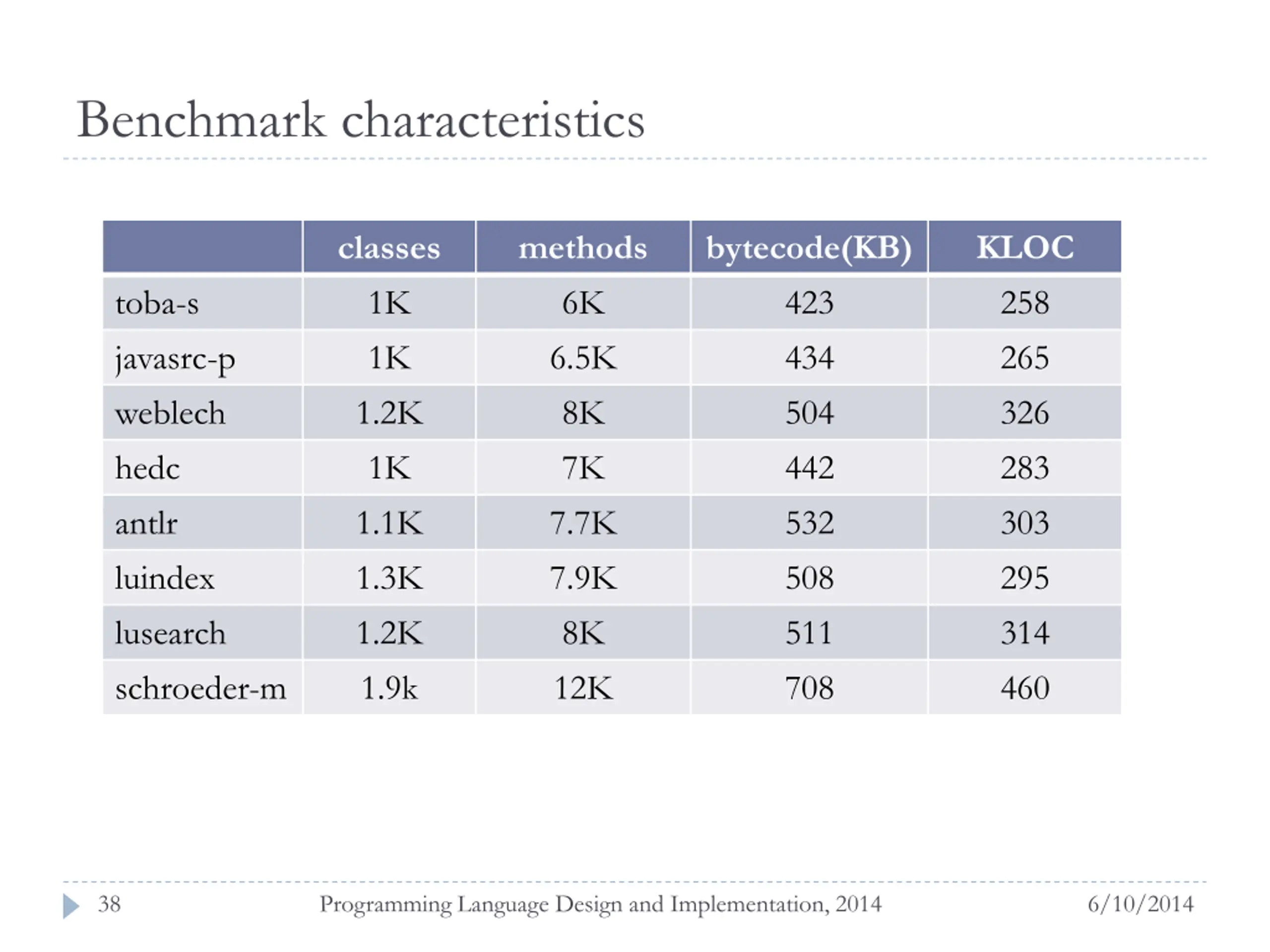 Benchmark characteristics

|  | classes | methods | bytecode(KB) | KLOC |
|---|---|---|---|---|
| toba-s | 1K | 6K | 423 | 258 |
| javasrc-p | 1K | 6.5K | 434 | 265 |
| weblech | 1.2K | 8K | 504 | 326 |
| hedc | 1K | 7K | 442 | 283 |
| antlr | 1.1K | 7.7K | 532 | 303 |
| luindex | 1.3K | 7.9K | 508 | 295 |
| lusearch | 1.2K | 8K | 511 | 314 |
| schroeder-m | 1.9k | 12K | 708 | 460 |

38 Programming Language Design and Implementation, 2014 6/10/2014